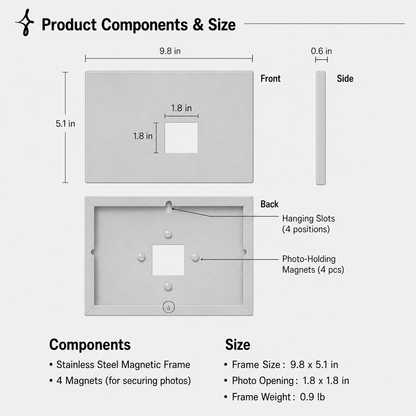 Product Components & Size

9.8 in

0.6 in

Front

Side

5.1 in

1.8 in

1.8 in

Back

Hanging Slots (4 positions)

Photo-Holding Magnets (4 pcs)

Components

• Stainless Steel Magnetic Frame
• 4 Magnets (for securing photos)

Size

• Frame Size : 9.8 x 5.1 in
• Photo Opening : 1.8 x 1.8 in
• Frame Weight : 0.9 lb